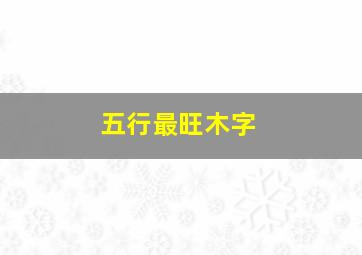 五行最旺木字